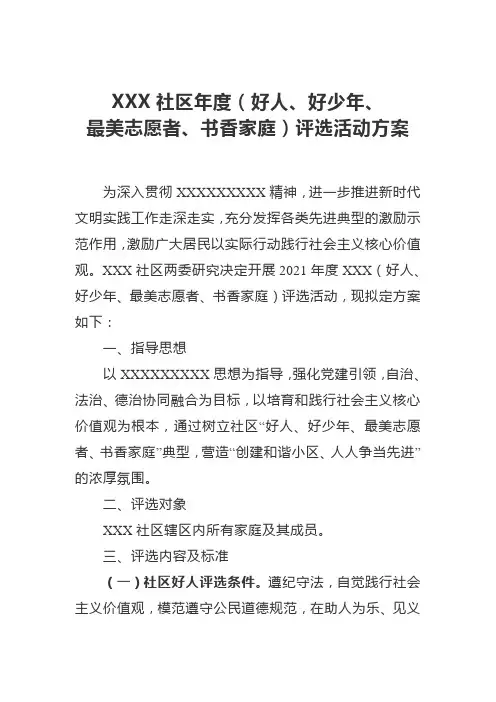 XXX 社区年度（好人、好少年、最美志愿者、书香家庭）评选活动方案

为深入贯彻 XXXXXXXXX 精神，进一步推进新时代文明实践工作走深走实，充分发挥各类先进典型的激励示范作用，激励广大居民以实际行动践行社会主义核心价值观。XXX 社区两委研究决定开展 2021 年度 XXX（好人、好少年、最美志愿者、书香家庭）评选活动，现拟定方案如下：

一、指导思想

以 XXXXXXXXX 思想为指导，强化党建引领，自治、法治、德治协同融合为目标，以培育和践行社会主义核心价值观为根本，通过树立社区“好人、好少年、最美志愿者、书香家庭”典型，营造“创建和谐小区、人人争当先进”的浓厚氛围。

二、评选对象

XXX 社区辖区内所有家庭及其成员。

三、评选内容及标准

（一）社区好人评选条件。遵纪守法，自觉践行社会主义价值观，模范遵守公民道德规范，在助人为乐、见义